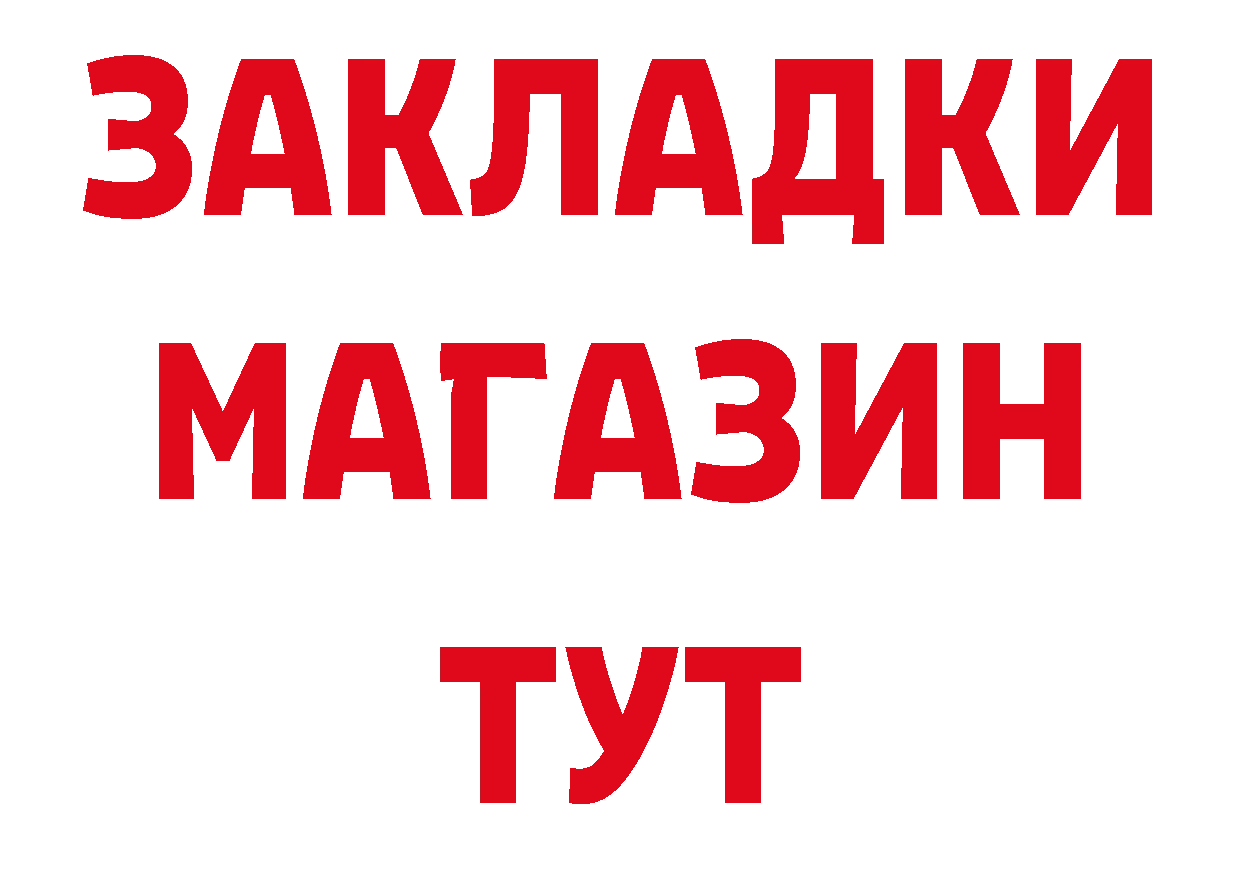 ЗАКЛАДКИ
МАГАЗИН
ТУТ